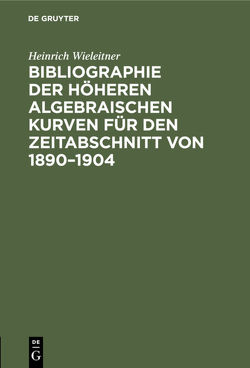 DE GRUYTER

Heinrich Wieleitner

BIBLIOGRAPHIE DER HÖHEREN ALGEBRAISCHEN KURVEN FÜR DEN ZEITABSCHNITT VON 1890–1904

DE G